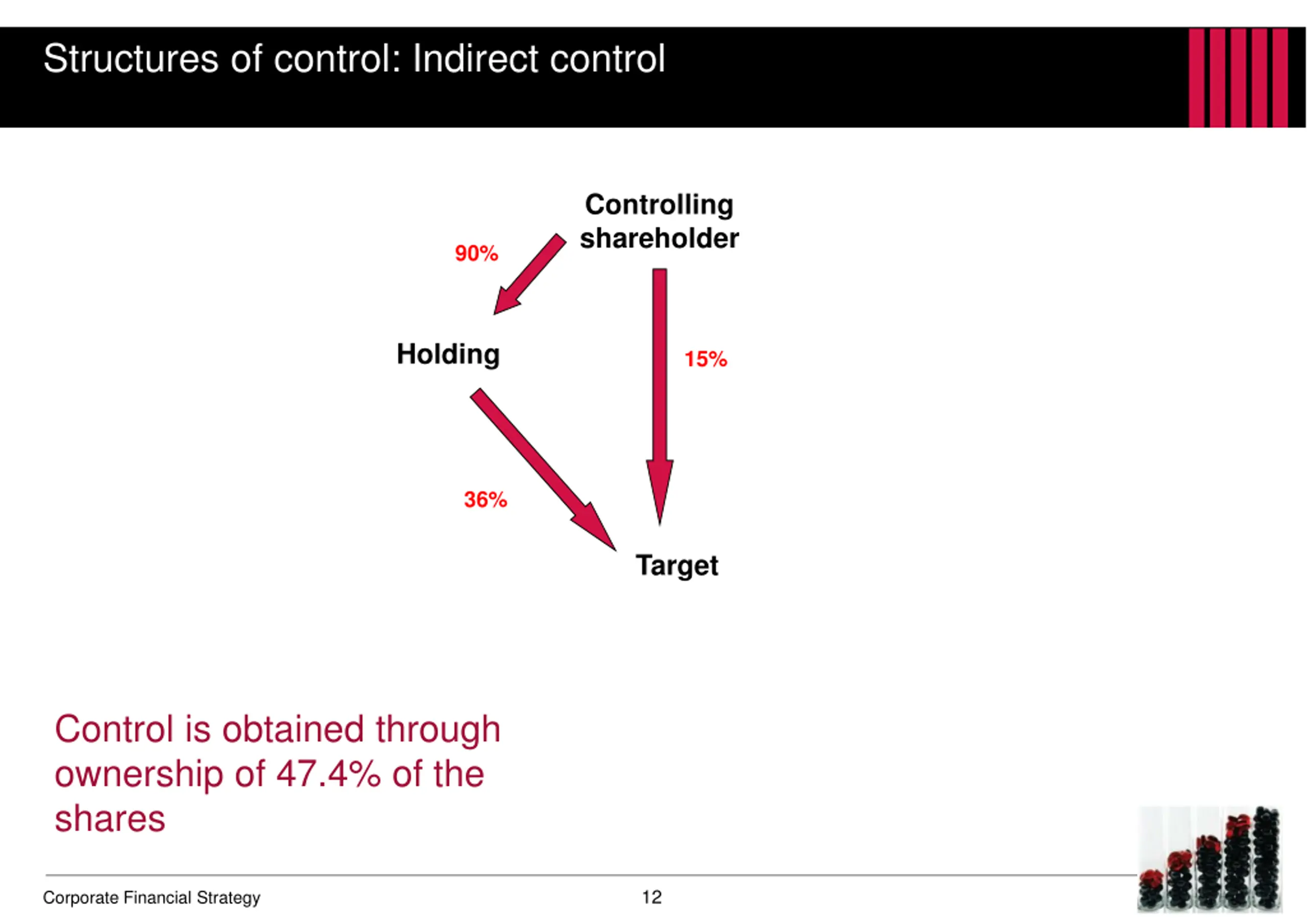 Structures of control: Indirect control

Controlling shareholder

90%

Holding

15%

36%

Target

Control is obtained through ownership of 47.4% of the shares

Corporate Financial Strategy

12